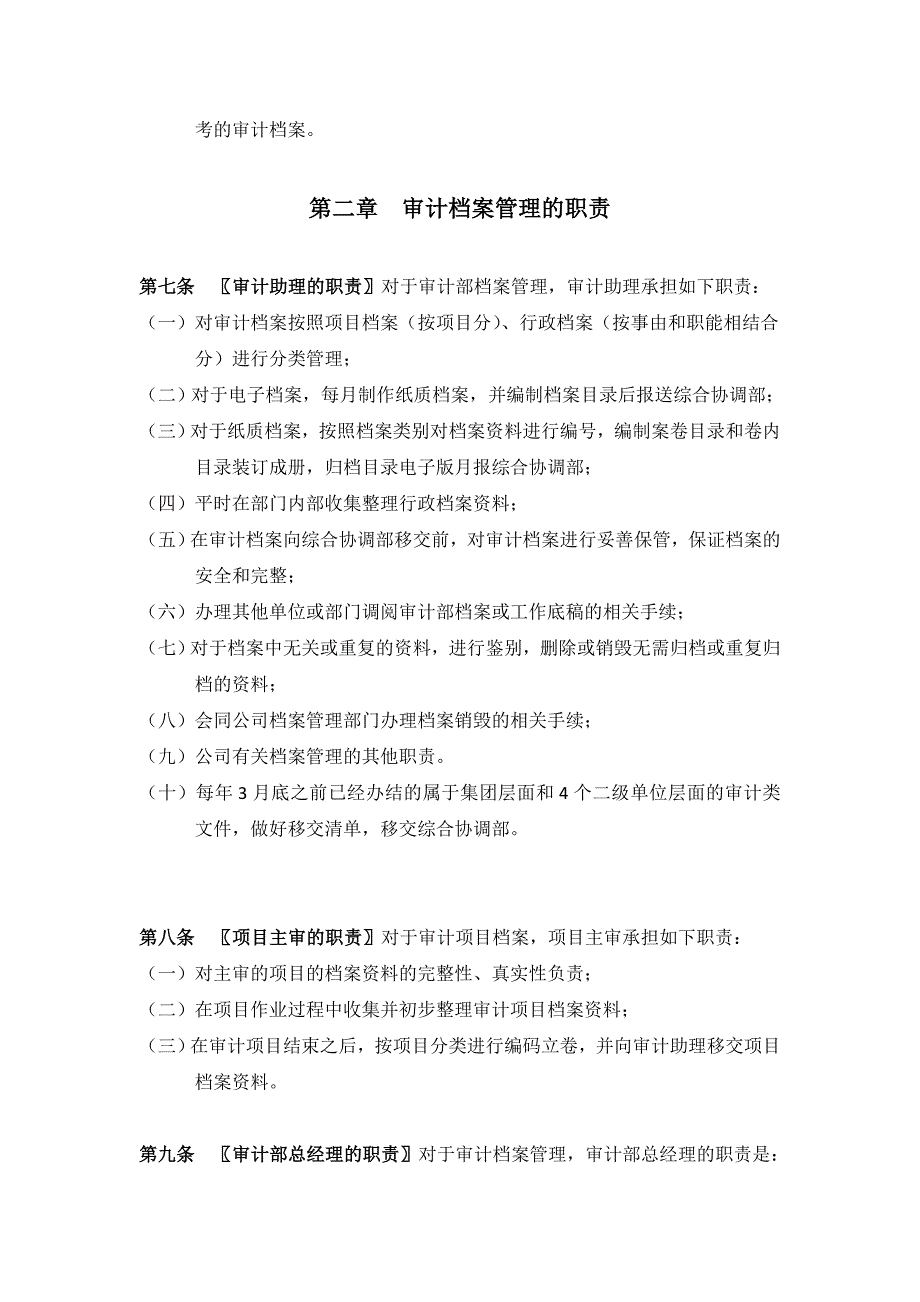 考的审计档案。

第二章　审计档案管理的职责

第七条　〖审计助理的职责〗对于审计部档案管理，审计助理承担如下职责：
（一）对审计档案按照项目档案（按项目分）、行政档案（按事由和职能相结合分）进行分类管理；
（二）对于电子档案，每月制作纸质档案，并编制档案目录后报送综合协调部；
（三）对于纸质档案，按照档案类别对档案资料进行编号，编制案卷目录和卷内目录装订成册，归档目录电子版月报综合协调部；
（四）平时在部门内部收集整理行政档案资料；
（五）在审计档案向综合协调部移交前，对审计档案进行妥善保管，保证档案的安全和完整；
（六）办理其他单位或部门调阅审计部档案或工作底稿的相关手续；
（七）对于档案中无关或重复的资料，进行鉴别，删除或销毁无需归档或重复归档的资料；
（八）会同公司档案管理部门办理档案销毁的相关手续；
（九）公司有关档案管理的其他职责。
（十）每年 3 月底之前已经办结的属于集团层面和 4 个二级单位层面的审计类文件，做好移交清单，移交综合协调部。

第八条　〖项目主审的职责〗对于审计项目档案，项目主审承担如下职责：
（一）对主审的项目的档案资料的完整性、真实性负责；
（二）在项目作业过程中收集并初步整理审计项目档案资料；
（三）在审计项目结束之后，按项目分类进行编码立卷，并向审计助理移交项目档案资料。

第九条　〖审计部总经理的职责〗对于审计档案管理，审计部总经理的职责是：